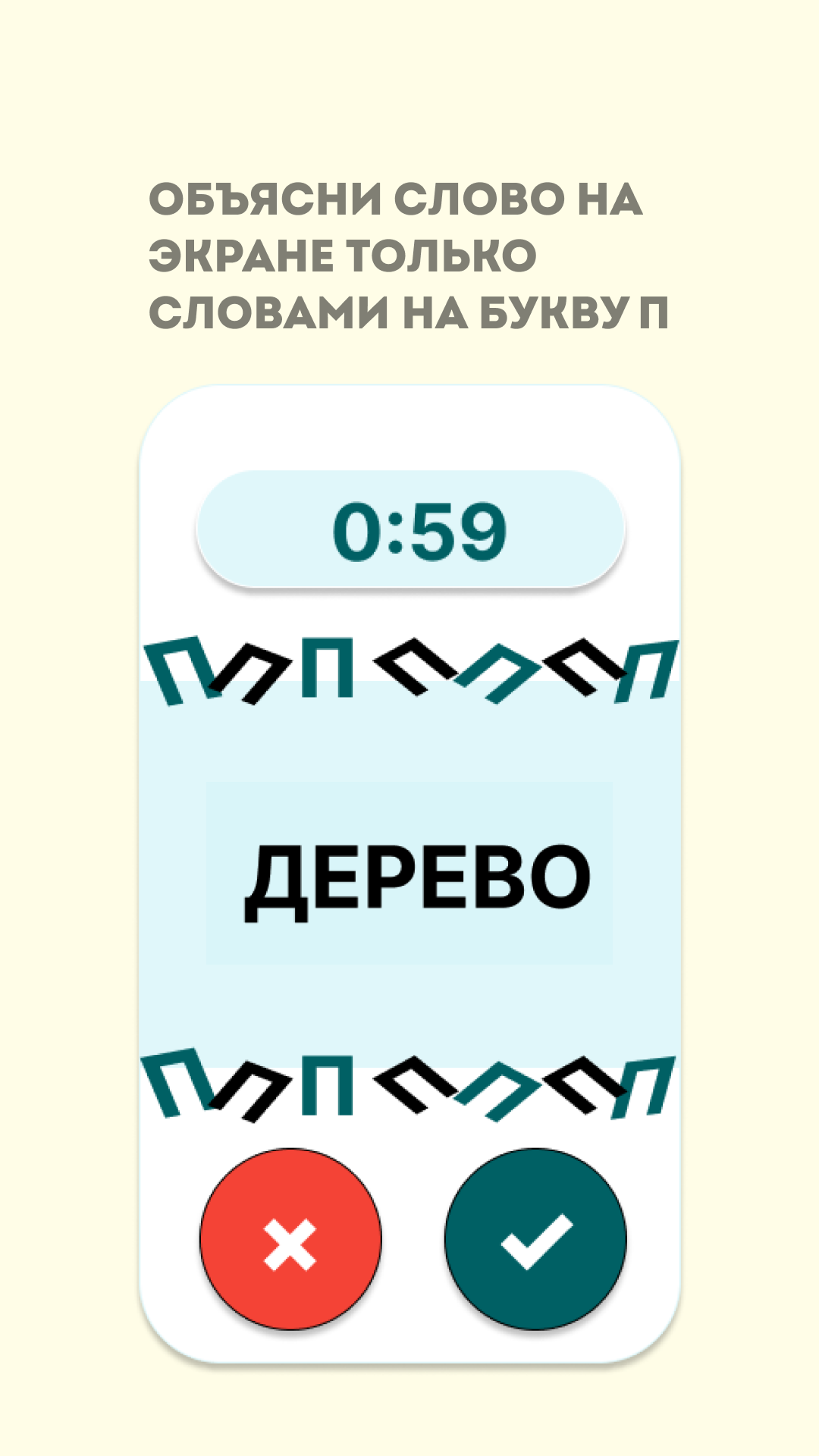 ОБЪЯСНИ СЛОВО НА ЭКРАНЕ ТОЛЬКО СЛОВАМИ НА БУКВУ П

0:59

П П П П П П П

ДЕРЕВО

П П П П П П П